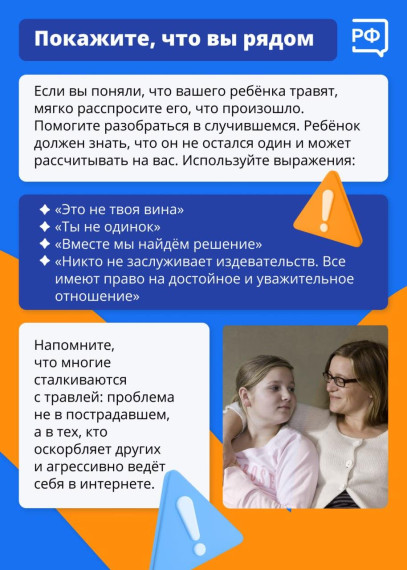 Покажите, что вы рядом

РФ

Если вы поняли, что вашего ребёнка травят, мягко расспросите его, что произошло. Помогите разобраться в случившемся. Ребёнок должен знать, что он не остался один и может рассчитывать на вас. Используйте выражения:

✦ «Это не твоя вина»
✦ «Ты не одинок»
✦ «Вместе мы найдём решение»
✦ «Никто не заслуживает издевательств. Все имеют право на достойное и уважительное отношение»

Напомните, что многие сталкиваются с травлей: проблема не в пострадавшем, а в тех, кто оскорбляет других и агрессивно ведёт себя в интернете.